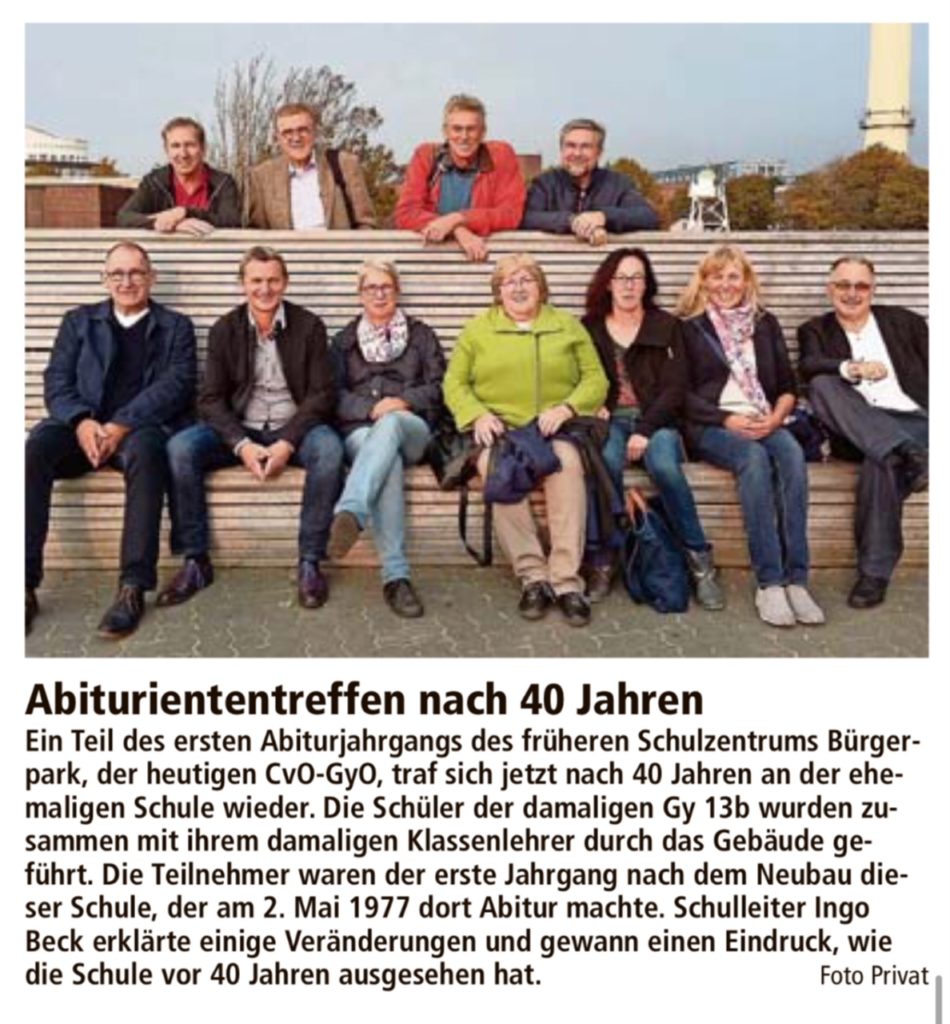 Abituriententreffen nach 40 Jahren

Ein Teil des ersten Abiturjahrgangs des früheren Schulzentrums Bürgerpark, der heutigen CvO-GyO, traf sich jetzt nach 40 Jahren an der ehemaligen Schule wieder. Die Schüler der damaligen Gy 13b wurden zusammen mit ihrem damaligen Klassenlehrer durch das Gebäude geführt. Die Teilnehmer waren der erste Jahrgang nach dem Neubau dieser Schule, der am 2. Mai 1977 dort Abitur machte. Schulleiter Ingo Beck erklärte einige Veränderungen und gewann einen Eindruck, wie die Schule vor 40 Jahren ausgesehen hat.

Foto Privat